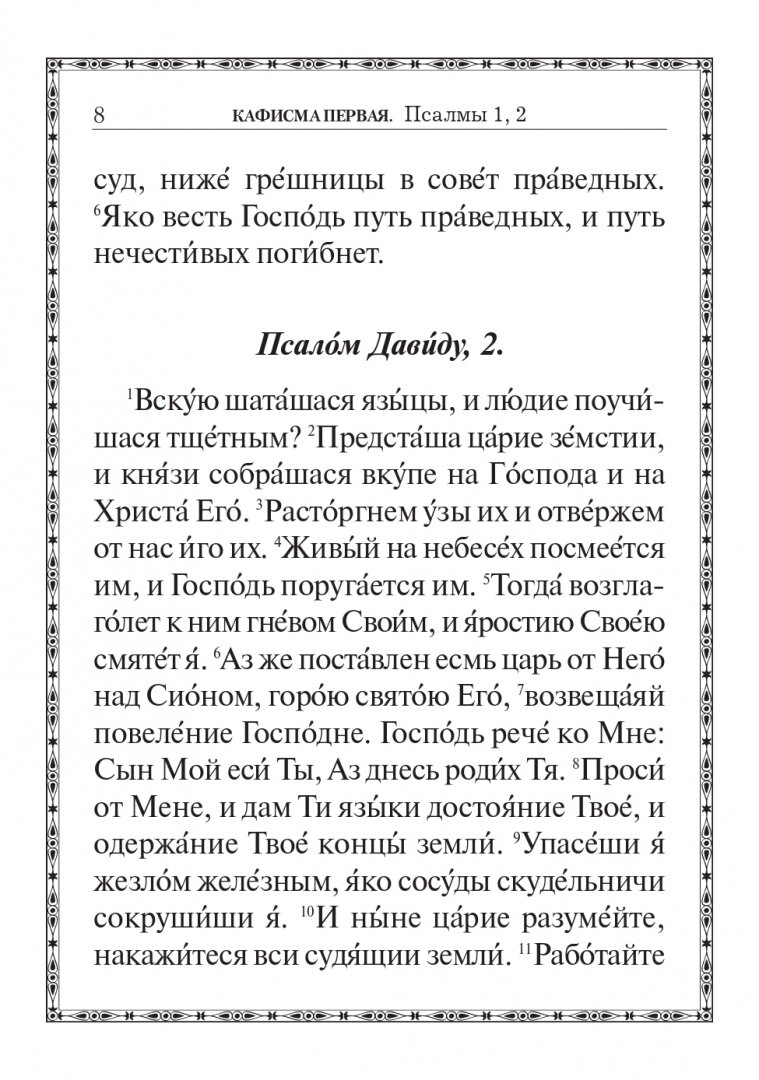 8 КАФИСМА ПЕРВАЯ. Псалмы 1, 2

суд, ниже́ гре́шницы в сове́т пра́ведных. $^{6}$Яко весть Госпо́дь путь пра́ведных, и путь нечести́вых поги́бнет.

Псало́м Дави́ду, 2.

$^{1}$Вску́ю шата́шася язы́цы, и лю́дие поучи́шася тще́тным? $^{2}$Предста́ша ца́рие зе́мстии, и кня́зи собра́шася вку́пе на Го́спода и на Христа́ Его́. $^{3}$Расто́ргнем у́зы их и отве́ржем от нас и́го их. $^{4}$Живы́й на небесе́х посмее́тся им, и Госпо́дь поруга́ется им. $^{5}$Тогда́ возглаго́лет к ним гне́вом Свои́м, и я́ростию Свое́ю смяте́т я́. $^{6}$Аз же поста́влен есмь царь от Него́ над Сио́ном, горо́ю свято́ю Его́, $^{7}$возвеща́яй повеле́ние Госпо́дне. Госпо́дь рече́ ко Мне: Сын Мой еси́ Ты, Аз днесь роди́х Тя. $^{8}$Проси́ от Мене, и дам Ти язы́ки достоя́ние Твое́, и одержа́ние Твое́ концы́ земли́. $^{9}$Упасе́ши я́ жезло́м желе́зным, я́ко сосу́ды скуде́льничи сокруши́ши я́. $^{10}$И ны́не ца́рие разуме́йте, накажи́теся вси судя́щии земли́. $^{11}$Рабо́тайте